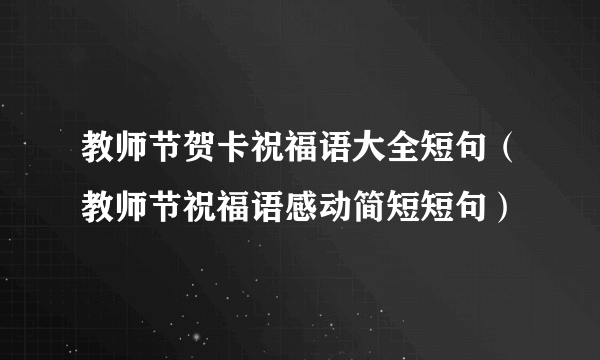 教师节贺卡祝福语大全短句（教师节祝福语感动简短短句）